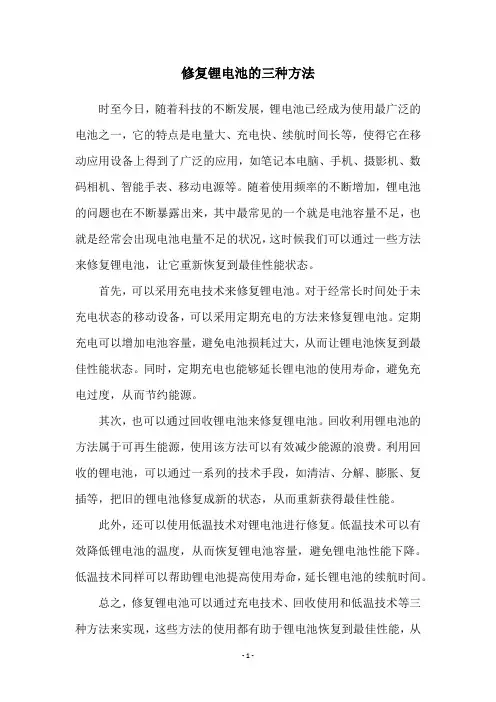 修复锂电池的三种方法

时至今日，随着科技的不断发展，锂电池已经成为使用最广泛的电池之一，它的特点是电量大、充电快、续航时间长等，使得它在移动应用设备上得到了广泛的应用，如笔记本电脑、手机、摄影机、数码相机、智能手表、移动电源等。随着使用频率的不断增加，锂电池的问题也在不断暴露出来，其中最常见的一个就是电池容量不足，也就是经常会出现电池电量不足的状况，这时候我们可以通过一些方法来修复锂电池，让它重新恢复到最佳性能状态。

首先，可以采用充电技术来修复锂电池。对于经常长时间处于未充电状态的移动设备，可以采用定期充电的方法来修复锂电池。定期充电可以增加电池容量，避免电池损耗过大，从而让锂电池恢复到最佳性能状态。同时，定期充电也能够延长锂电池的使用寿命，避免充电过度，从而节约能源。

其次，也可以通过回收锂电池来修复锂电池。回收利用锂电池的方法属于可再生能源，使用该方法可以有效减少能源的浪费。利用回收的锂电池，可以通过一系列的技术手段，如清洁、分解、膨胀、复插等，把旧的锂电池修复成新的状态，从而重新获得最佳性能。

此外，还可以使用低温技术对锂电池进行修复。低温技术可以有效降低锂电池的温度，从而恢复锂电池容量，避免锂电池性能下降。低温技术同样可以帮助锂电池提高使用寿命，延长锂电池的续航时间。

总之，修复锂电池可以通过充电技术、回收使用和低温技术等三种方法来实现，这些方法的使用都有助于锂电池恢复到最佳性能，从

- 1 -